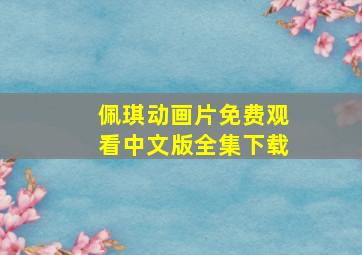 佩琪动画片免费观看中文版全集下载